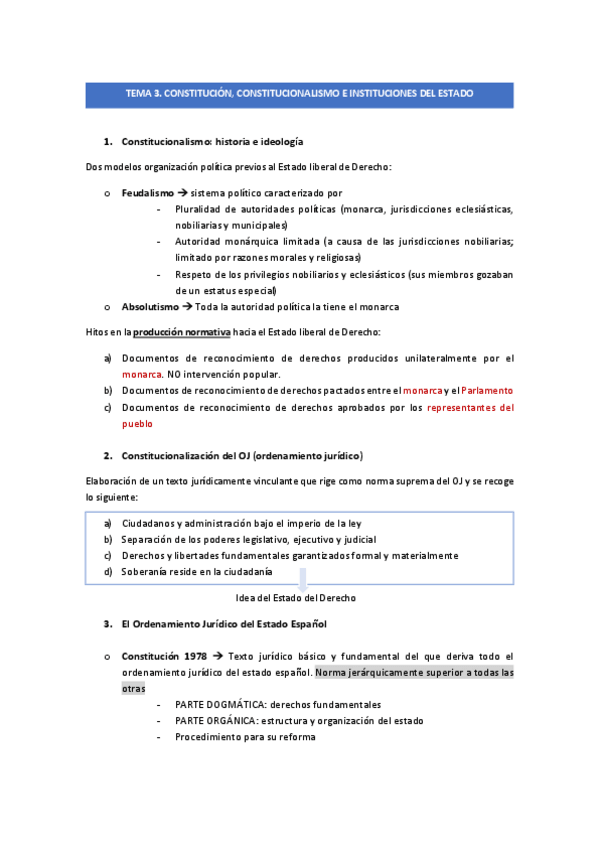 TEMA 3. CONSTITUCIÓN, CONSTITUCIONALISMO E INSTITUCIONES DEL ESTADO

1. Constitucionalismo: historia e ideología

Dos modelos organización política previos al Estado liberal de Derecho:

o Feudalismo → sistema político caracterizado por
- Pluralidad de autoridades políticas (monarca, jurisdicciones eclesiásticas, nobiliarias y municipales)
- Autoridad monárquica limitada (a causa de las jurisdicciones nobiliarias; limitado por razones morales y religiosas)
- Respeto de los privilegios nobiliarios y eclesiásticos (sus miembros gozaban de un estatus especial)

o Absolutismo → Toda la autoridad política la tiene el monarca

Hitos en la producción normativa hacia el Estado liberal de Derecho:

a) Documentos de reconocimiento de derechos producidos unilateralmente por el monarca. NO intervención popular.
b) Documentos de reconocimiento de derechos pactados entre el monarca y el Parlamento
c) Documentos de reconocimiento de derechos aprobados por los representantes del pueblo

2. Constitucionalización del OJ (ordenamiento jurídico)

Elaboración de un texto jurídicamente vinculante que rige como norma suprema del OJ y se recoge lo siguiente:

a) Ciudadanos y administración bajo el imperio de la ley
b) Separación de los poderes legislativo, ejecutivo y judicial
c) Derechos y libertades fundamentales garantizados formal y materialmente
d) Soberanía reside en la ciudadanía

Idea del Estado del Derecho

3. El Ordenamiento Jurídico del Estado Español

o Constitución 1978 → Texto jurídico básico y fundamental del que deriva todo el ordenamiento jurídico del estado español. Norma jerárquicamente superior a todas las otras
- PARTE DOGMÁTICA: derechos fundamentales
- PARTE ORGÁNICA: estructura y organización del estado
- Procedimiento para su reforma